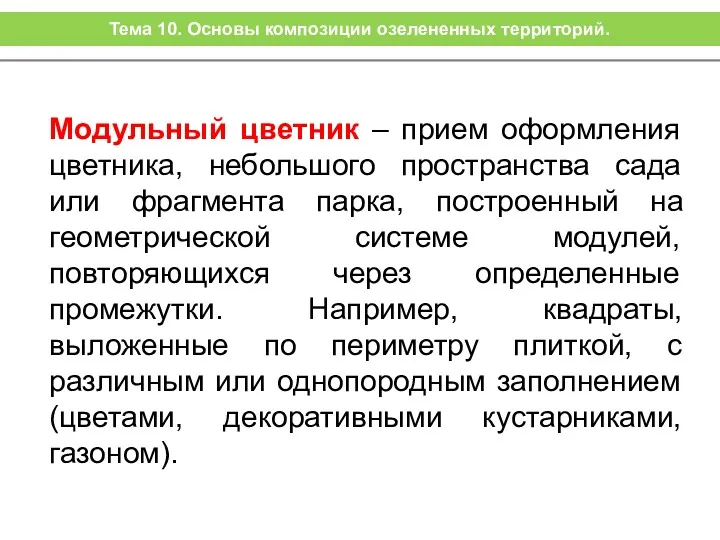 Тема 10. Основы композиции озелененных территорий.

Модульный цветник – прием оформления цветника, небольшого пространства сада или фрагмента парка, построенный на геометрической системе модулей, повторяющихся через определенные промежутки. Например, квадраты, выложенные по периметру плиткой, с различным или однопородным заполнением (цветами, декоративными кустарниками, газоном).